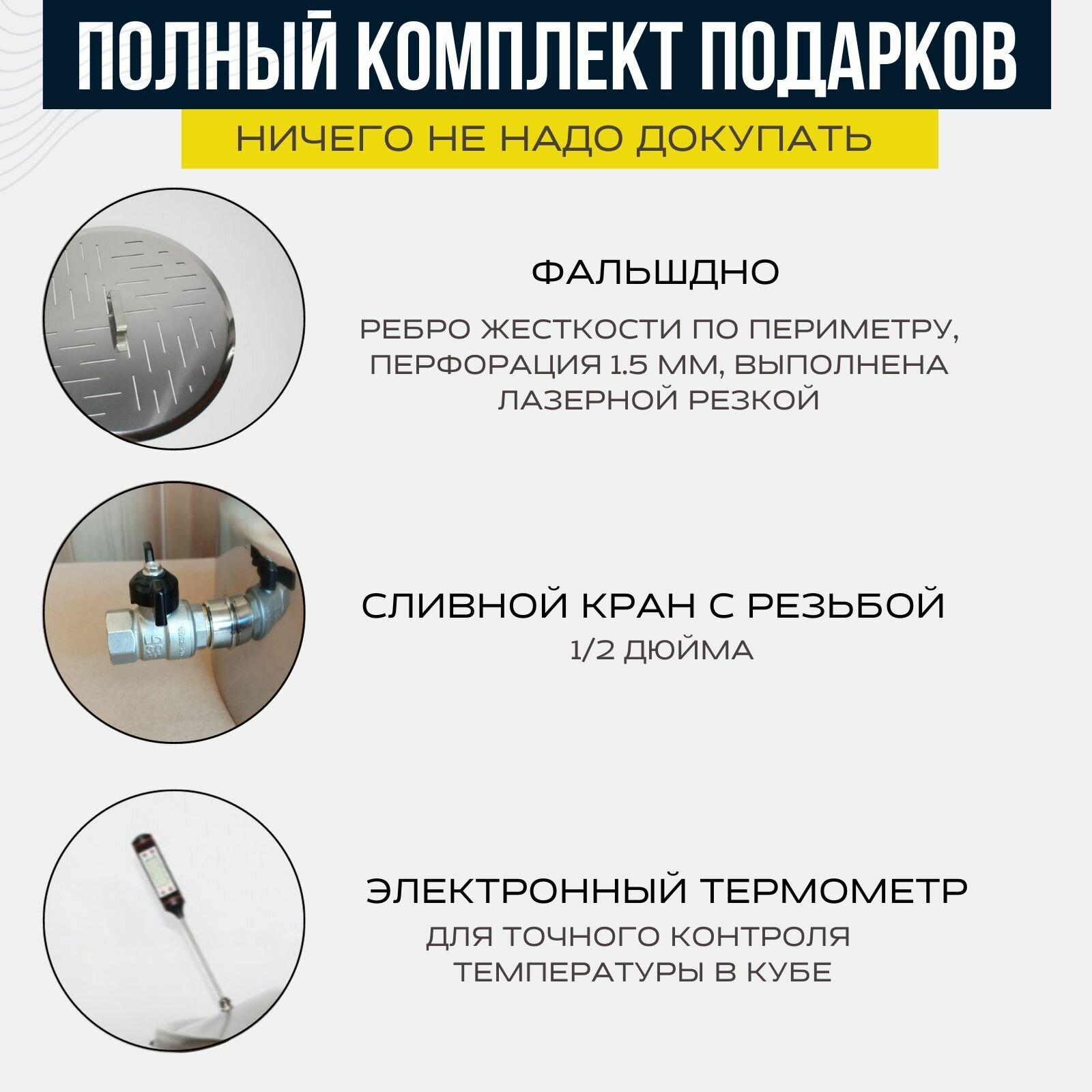 ПОЛНЫЙ КОМПЛЕКТ ПОДАРКОВ

НИЧЕГО НЕ НАДО ДОКУПАТЬ

ФАЛЬШДНО

РЕБРО ЖЕСТКОСТИ ПО ПЕРИМЕТРУ, ПЕРФОРАЦИЯ 1.5 ММ, ВЫПОЛНЕНА ЛАЗЕРНОЙ РЕЗКОЙ

СЛИВНОЙ КРАН С РЕЗЬБОЙ

1/2 ДЮЙМА

ЭЛЕКТРОННЫЙ ТЕРМОМЕТР

ДЛЯ ТОЧНОГО КОНТРОЛЯ ТЕМПЕРАТУРЫ В КУБЕ